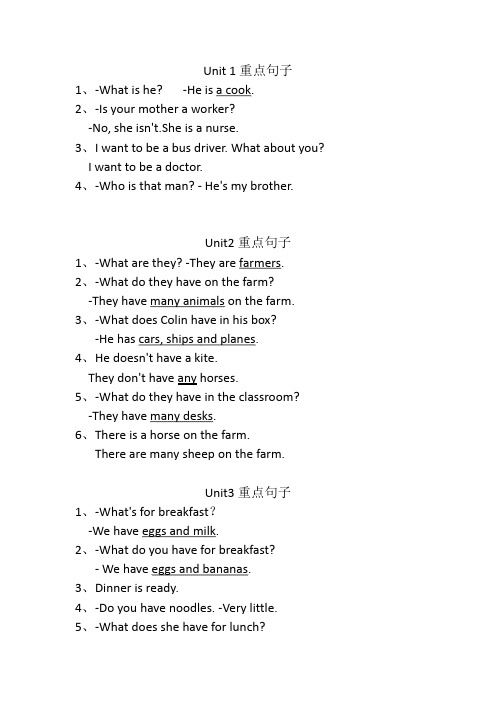 Unit 1 重点句子

1、-What is he?　-He is a cook.

2、-Is your mother a worker?
-No, she isn't.She is a nurse.

3、I want to be a bus driver. What about you?
I want to be a doctor.

4、-Who is that man? - He's my brother.

Unit2 重点句子

1、-What are they? -They are farmers.

2、-What do they have on the farm?
-They have many animals on the farm.

3、-What does Colin have in his box?
-He has cars, ships and planes.

4、He doesn't have a kite.
They don't have any horses.

5、-What do they have in the classroom?
-They have many desks.

6、There is a horse on the farm.
There are many sheep on the farm.

Unit3 重点句子

1、-What's for breakfast?
-We have eggs and milk.

2、-What do you have for breakfast?
- We have eggs and bananas.

3、Dinner is ready.

4、-Do you have noodles. -Very little.

5、-What does she have for lunch?